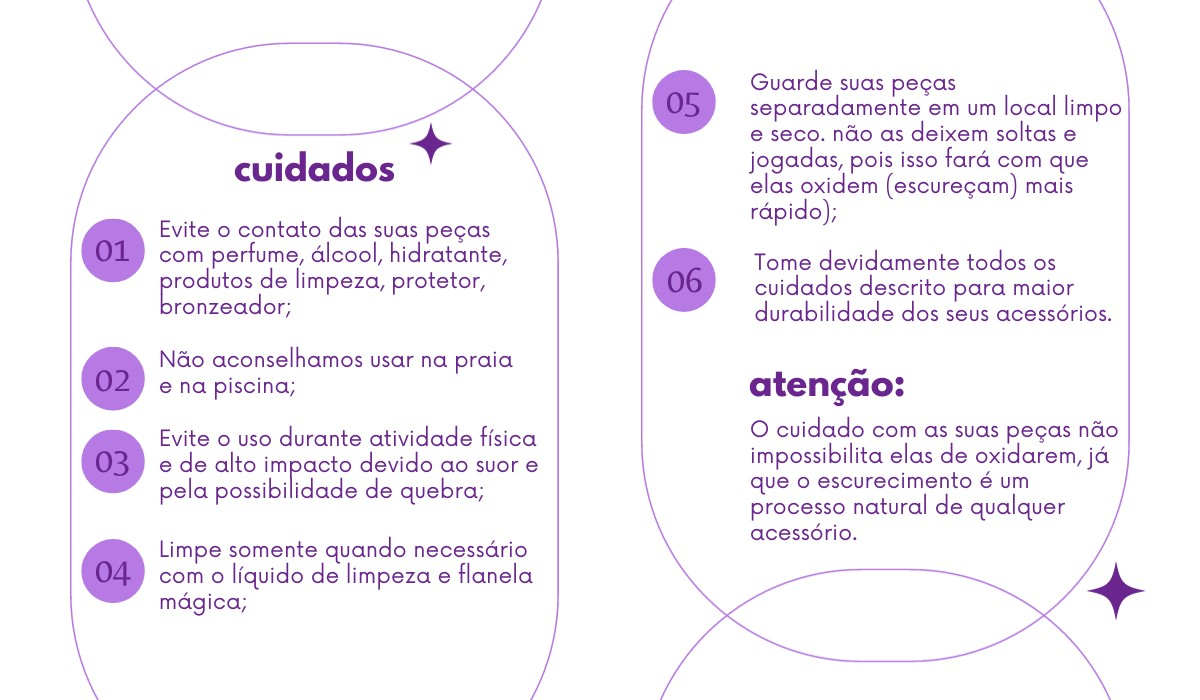 cuidados

01 Evite o contato das suas peças com perfume, álcool, hidratante, produtos de limpeza, protetor, bronzeador;

02 Não aconselhamos usar na praia e na piscina;

03 Evite o uso durante atividade física e de alto impacto devido ao suor e pela possibilidade de quebra;

04 Limpe somente quando necessário com o líquido de limpeza e flanela mágica;

05 Guarde suas peças separadamente em um local limpo e seco. não as deixem soltas e jogadas, pois isso fará com que elas oxidem (escureçam) mais rápido);

06 Tome devidamente todos os cuidados descrito para maior durabilidade dos seus acessórios.

atenção:

O cuidado com as suas peças não impossibilita elas de oxidarem, já que o escurecimento é um processo natural de qualquer acessório.